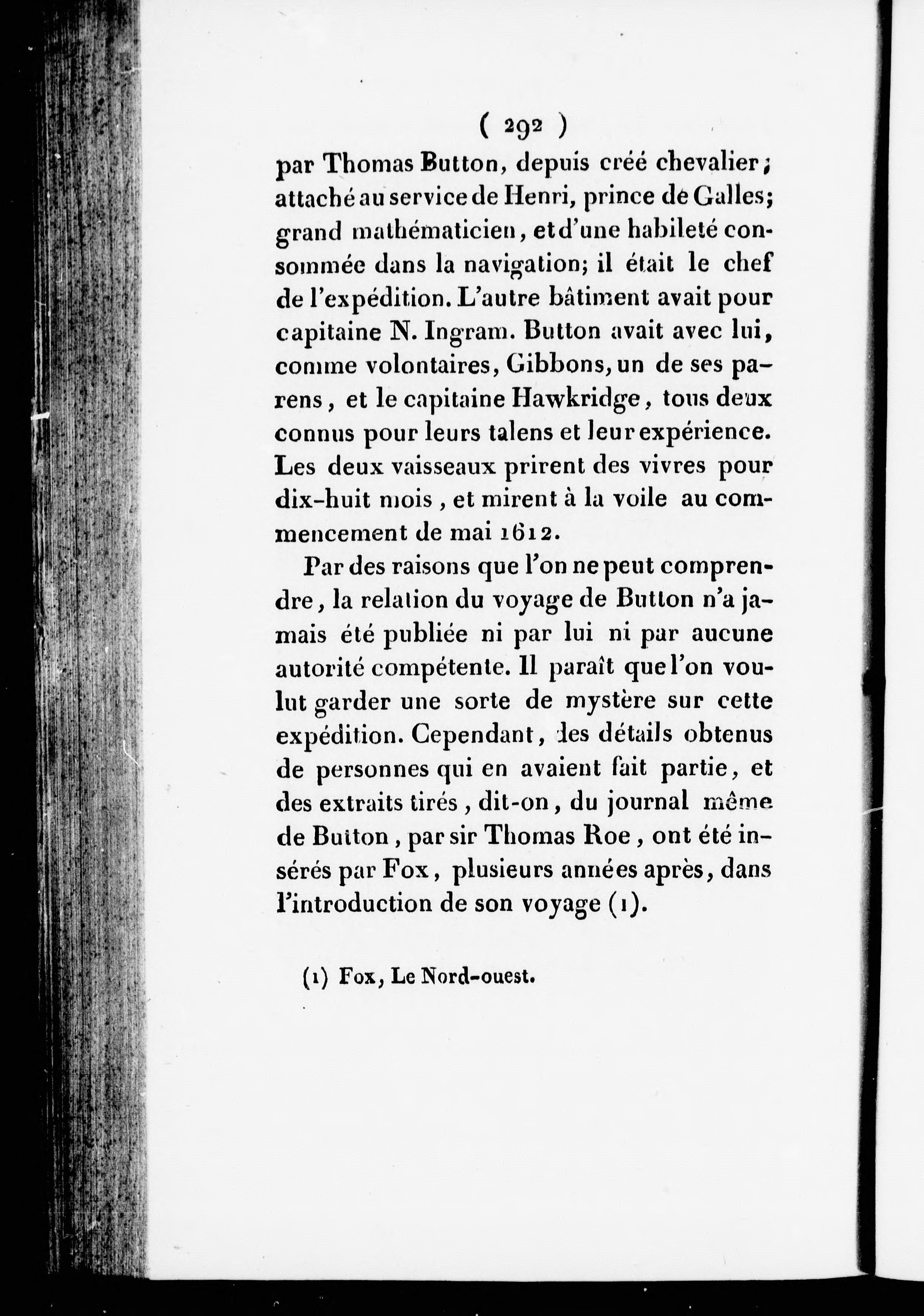 ( 292 )

par Thomas Button, depuis créé chevalier; attaché au service de Henri, prince de Galles; grand mathématicien, et d'une habileté consommée dans la navigation; il était le chef de l'expédition. L'autre bâtiment avait pour capitaine N. Ingram. Button avait avec lui, comme volontaires, Gibbons, un de ses parens, et le capitaine Hawkridge, tous deux connus pour leurs talens et leur expérience. Les deux vaisseaux prirent des vivres pour dix-huit mois, et mirent à la voile au commencement de mai 1612.

Par des raisons que l'on ne peut comprendre, la relation du voyage de Button n'a jamais été publiée ni par lui ni par aucune autorité compétente. Il paraît que l'on voulut garder une sorte de mystère sur cette expédition. Cependant, des détails obtenus de personnes qui en avaient fait partie, et des extraits tirés, dit-on, du journal même de Button, par sir Thomas Roe, ont été insérés par Fox, plusieurs années après, dans l'introduction de son voyage (1).

(1) Fox, Le Nord-ouest.